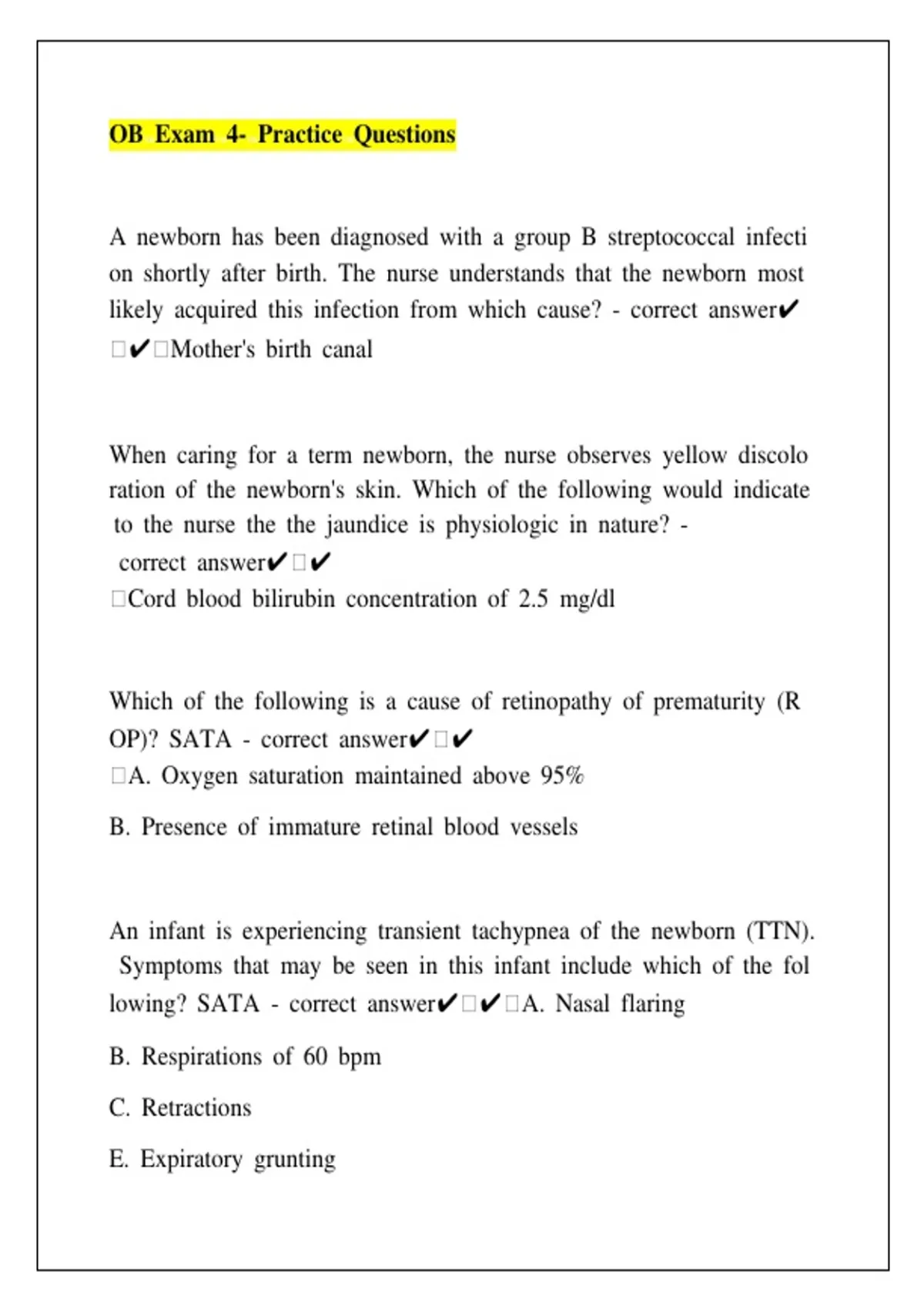 OB Exam 4- Practice Questions

A newborn has been diagnosed with a group B streptococcal infecti on shortly after birth. The nurse understands that the newborn most likely acquired this infection from which cause? - correct answer✔ □✔□Mother's birth canal

When caring for a term newborn, the nurse observes yellow discolo ration of the newborn's skin. Which of the following would indicate to the nurse the the jaundice is physiologic in nature? - correct answer✔□✔ □Cord blood bilirubin concentration of 2.5 mg/dl

Which of the following is a cause of retinopathy of prematurity (R OP)? SATA - correct answer✔□✔ □A. Oxygen saturation maintained above 95%

B. Presence of immature retinal blood vessels

An infant is experiencing transient tachypnea of the newborn (TTN). Symptoms that may be seen in this infant include which of the fol lowing? SATA - correct answer✔□✔□A. Nasal flaring

B. Respirations of 60 bpm

C. Retractions

E. Expiratory grunting